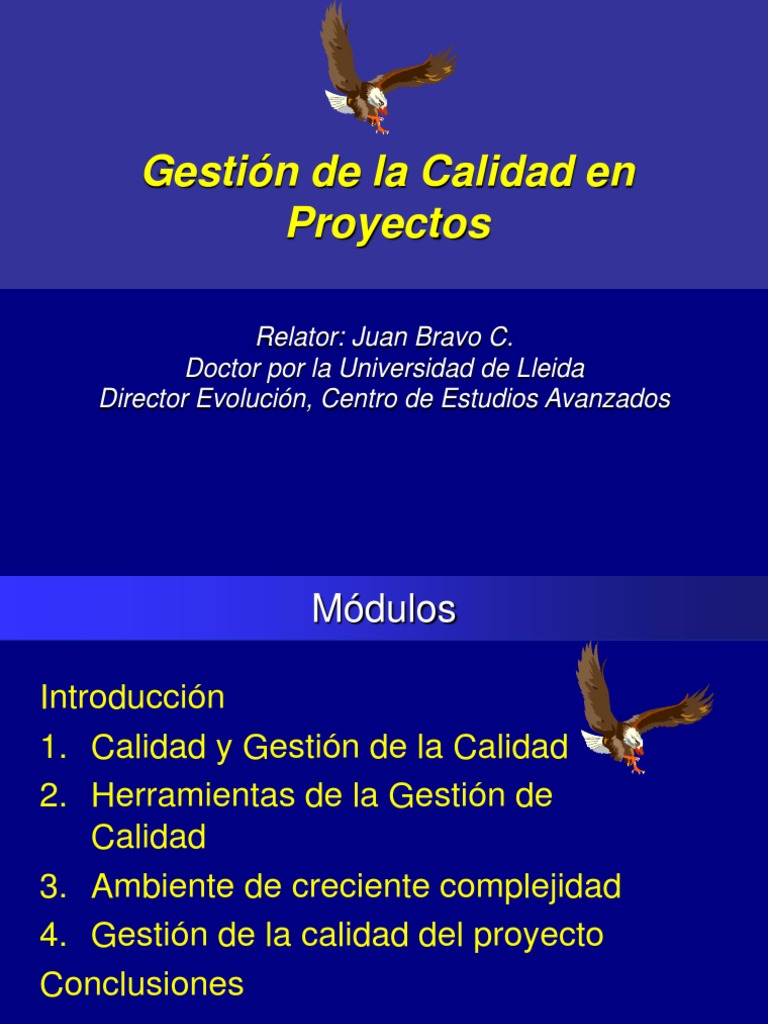 Gestión de la Calidad en Proyectos

Relator: Juan Bravo C.
Doctor por la Universidad de Lleida
Director Evolución, Centro de Estudios Avanzados

Módulos

Introducción
1. Calidad y Gestión de la Calidad
2. Herramientas de la Gestión de Calidad
3. Ambiente de creciente complejidad
4. Gestión de la calidad del proyecto
Conclusiones